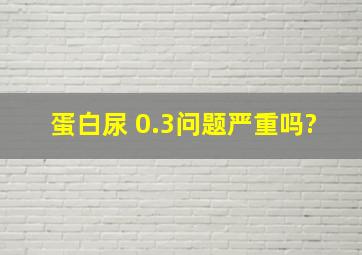 蛋白尿 0.3问题严重吗?